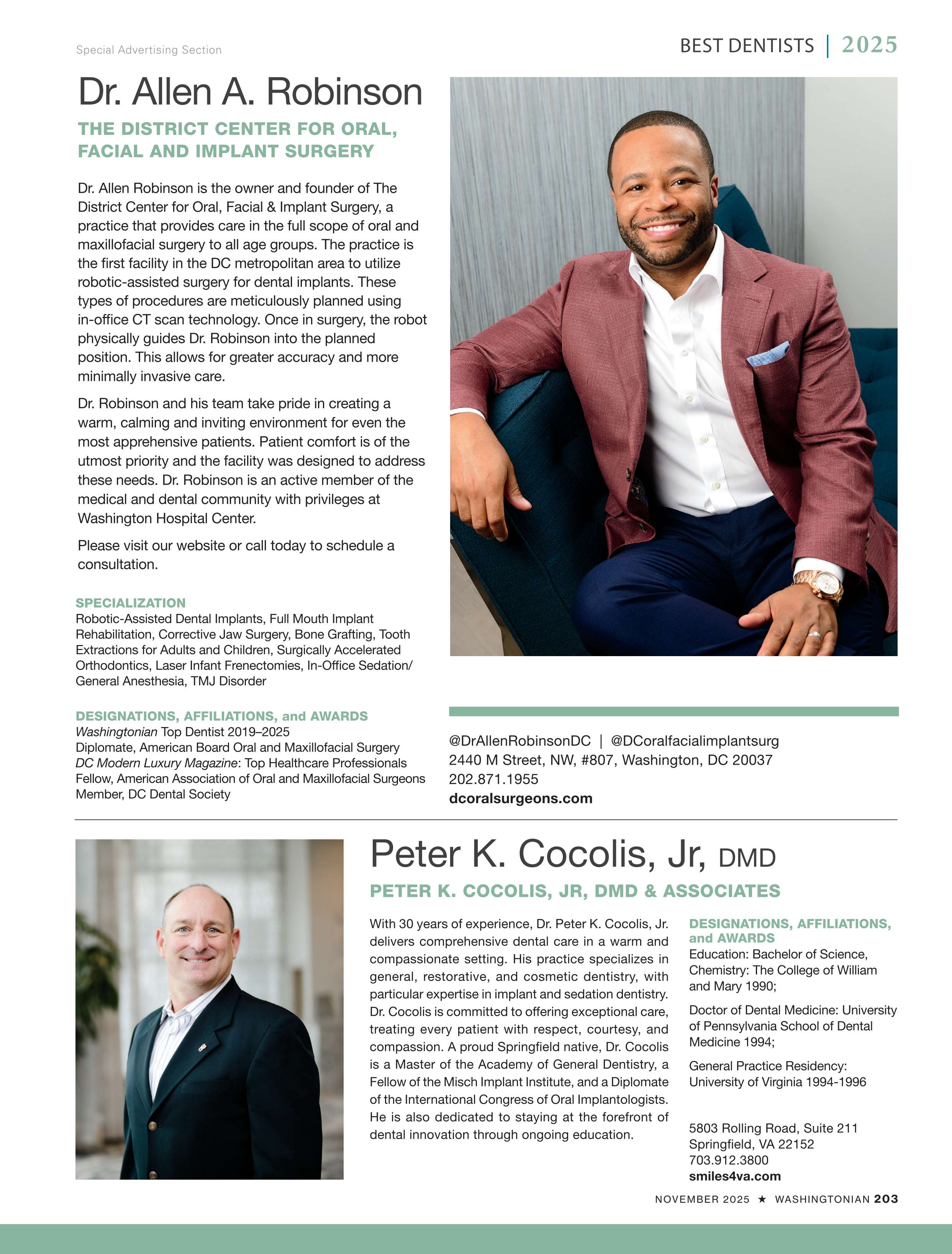 Special Advertising Section

BEST DENTISTS | 2025

Dr. Allen A. Robinson

THE DISTRICT CENTER FOR ORAL, FACIAL AND IMPLANT SURGERY

Dr. Allen Robinson is the owner and founder of The District Center for Oral, Facial & Implant Surgery, a practice that provides care in the full scope of oral and maxillofacial surgery to all age groups. The practice is the first facility in the DC metropolitan area to utilize robotic-assisted surgery for dental implants. These types of procedures are meticulously planned using in-office CT scan technology. Once in surgery, the robot physically guides Dr. Robinson into the planned position. This allows for greater accuracy and more minimally invasive care.

Dr. Robinson and his team take pride in creating a warm, calming and inviting environment for even the most apprehensive patients. Patient comfort is of the utmost priority and the facility was designed to address these needs. Dr. Robinson is an active member of the medical and dental community with privileges at Washington Hospital Center.

Please visit our website or call today to schedule a consultation.

SPECIALIZATION
Robotic-Assisted Dental Implants, Full Mouth Implant Rehabilitation, Corrective Jaw Surgery, Bone Grafting, Tooth Extractions for Adults and Children, Surgically Accelerated Orthodontics, Laser Infant Frenectomies, In-Office Sedation/ General Anesthesia, TMJ Disorder

DESIGNATIONS, AFFILIATIONS, and AWARDS
Washingtonian Top Dentist 2019–2025
Diplomate, American Board Oral and Maxillofacial Surgery
DC Modern Luxury Magazine: Top Healthcare Professionals
Fellow, American Association of Oral and Maxillofacial Surgeons
Member, DC Dental Society

@DrAllenRobinsonDC | @DCoralfacialimplantsurg
2440 M Street, NW, #807, Washington, DC 20037
202.871.1955
dcoralsurgeons.com

Peter K. Cocolis, Jr, DMD

PETER K. COCOLIS, JR, DMD & ASSOCIATES

With 30 years of experience, Dr. Peter K. Cocolis, Jr. delivers comprehensive dental care in a warm and compassionate setting. His practice specializes in general, restorative, and cosmetic dentistry, with particular expertise in implant and sedation dentistry. Dr. Cocolis is committed to offering exceptional care, treating every patient with respect, courtesy, and compassion. A proud Springfield native, Dr. Cocolis is a Master of the Academy of General Dentistry, a Fellow of the Misch Implant Institute, and a Diplomate of the International Congress of Oral Implantologists. He is also dedicated to staying at the forefront of dental innovation through ongoing education.

DESIGNATIONS, AFFILIATIONS, and AWARDS
Education: Bachelor of Science, Chemistry: The College of William and Mary 1990;

Doctor of Dental Medicine: University of Pennsylvania School of Dental Medicine 1994;

General Practice Residency: University of Virginia 1994-1996

5803 Rolling Road, Suite 211
Springfield, VA 22152
703.912.3800
smiles4va.com

NOVEMBER 2025 ★ WASHINGTONIAN 203